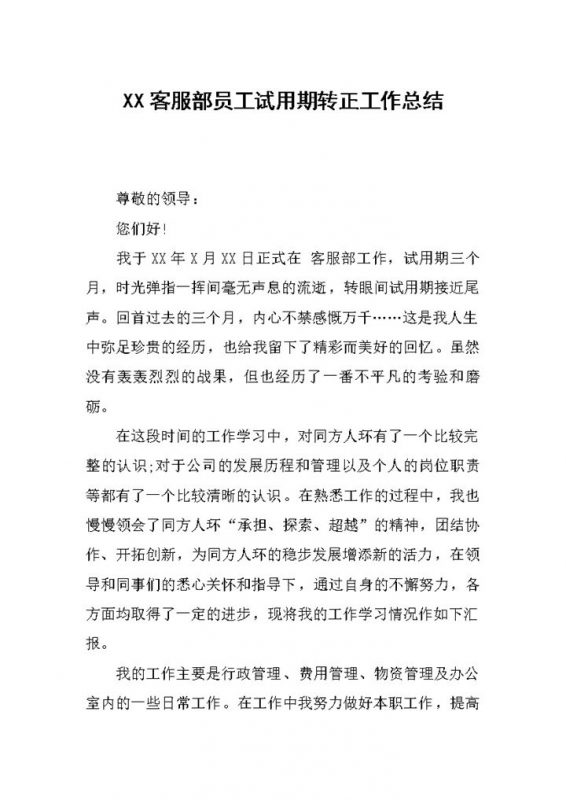 XX 客服部员工试用期转正工作总结

尊敬的领导：

您们好！

我于 XX 年 X 月 XX 日正式在 客服部工作，试用期三个月，时光弹指一挥间毫无声息的流逝，转眼间试用期接近尾声。回首过去的三个月，内心不禁感慨万千……这是我人生中弥足珍贵的经历，也给我留下了精彩而美好的回忆。虽然没有轰轰烈烈的战果，但也经历了一番不平凡的考验和磨砺。

在这段时间的工作学习中，对同方人环有了一个比较完整的认识;对于公司的发展历程和管理以及个人的岗位职责等都有了一个比较清晰的认识。在熟悉工作的过程中，我也慢慢领会了同方人环“承担、探索、超越”的精神，团结协作、开拓创新，为同方人环的稳步发展增添新的活力，在领导和同事们的悉心关怀和指导下，通过自身的不懈努力，各方面均取得了一定的进步，现将我的工作学习情况作如下汇报。

我的工作主要是行政管理、费用管理、物资管理及办公室内的一些日常工作。在工作中我努力做好本职工作，提高